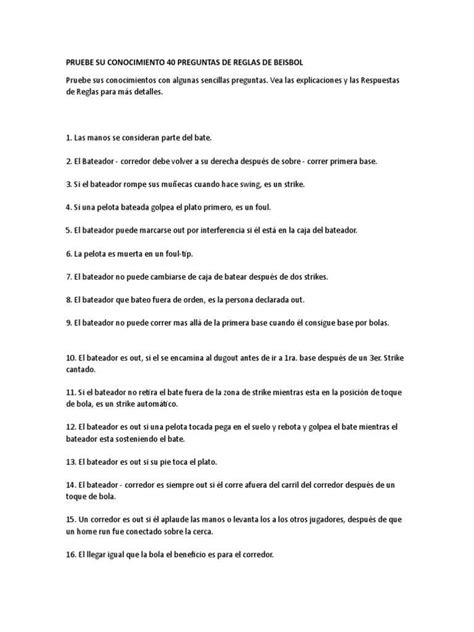 PRUEBE SU CONOCIMIENTO 40 PREGUNTAS DE REGLAS DE BEISBOL

Pruebe sus conocimientos con algunas sencillas preguntas. Vea las explicaciones y las Respuestas de Reglas para más detalles.

1. Las manos se consideran parte del bate.

2. El Bateador - corredor debe volver a su derecha después de sobre - correr primera base.

3. Si el bateador rompe sus muñecas cuando hace swing, es un strike.

4. Si una pelota bateada golpea el plato primero, es un foul.

5. El bateador puede marcarse out por interferencia si él está en la caja del bateador.

6. La pelota es muerta en un foul-tip.

7. El bateador no puede cambiarse de caja de batear después de dos strikes.

8. El bateador que bateo fuera de orden, es la persona declarada out.

9. El bateador no puede correr mas allá de la primera base cuando él consigue base por bolas.

10. El bateador es out, si el se encamina al dugout antes de ir a 1ra. base después de un 3er. Strike cantado.

11. Si el bateador no retira el bate fuera de la zona de strike mientras esta en la posición de toque de bola, es un strike automático.

12. El bateador es out si una pelota tocada pega en el suelo y rebota y golpea el bate mientras el bateador esta sosteniendo el bate.

13. El bateador es out si su pie toca el plato.

14. El bateador - corredor es siempre out si él corre afuera del carril del corredor después de un toque de bola.

15. Un corredor es out si él aplaude las manos o levanta los a los otros jugadores, después de que un home run fue conectado sobre la cerca.

16. El llegar igual que la bola el beneficio es para el corredor.